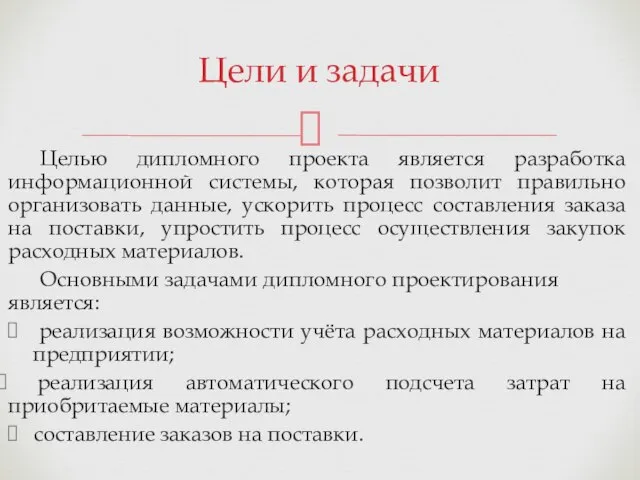 Цели и задачи

Целью дипломного проекта является разработка информационной системы, которая позволит правильно организовать данные, ускорить процесс составления заказа на поставки, упростить процесс осуществления закупок расходных материалов.

Основными задачами дипломного проектирования является:

реализация возможности учёта расходных материалов на предприятии;

реализация автоматического подсчета затрат на приобритаемые материалы;

составление заказов на поставки.